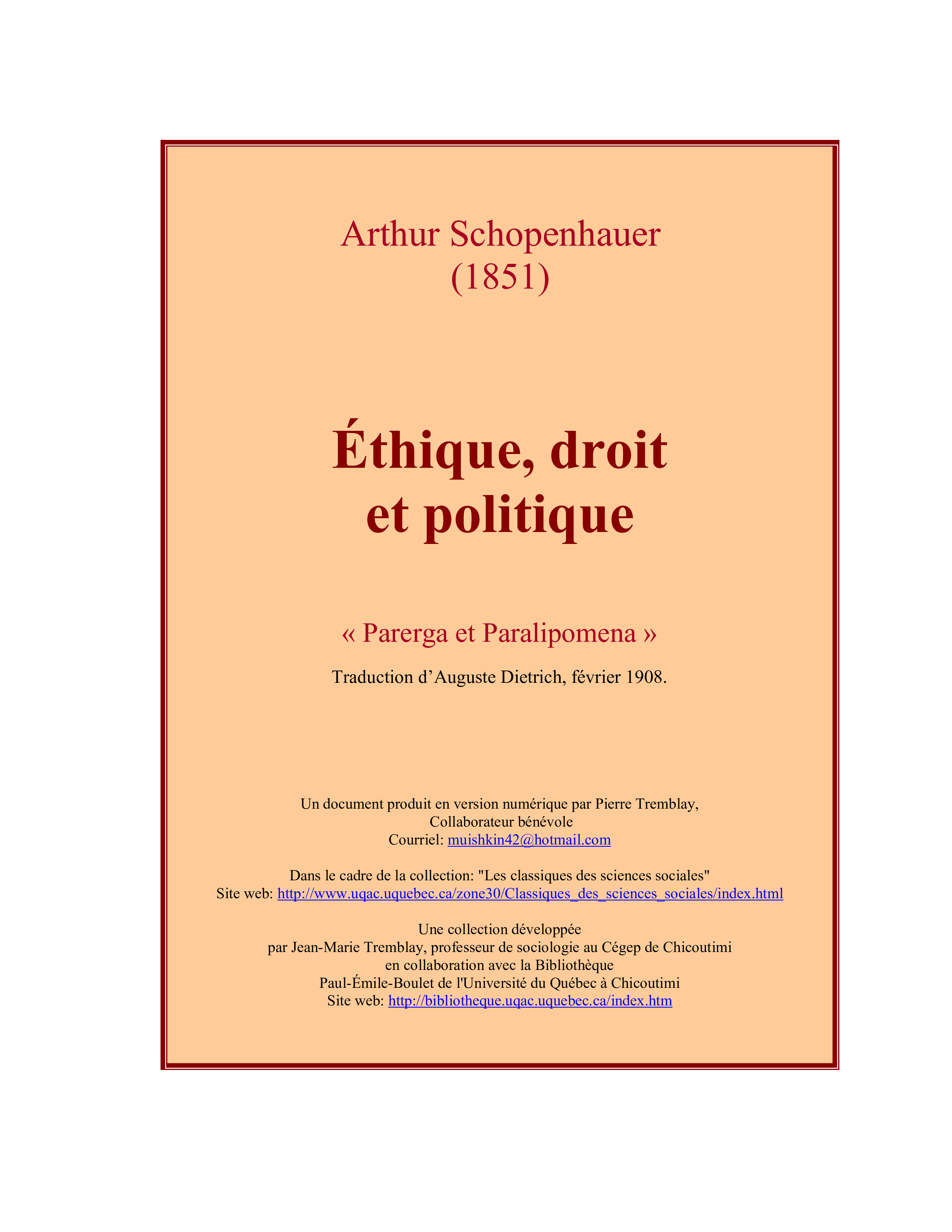 Arthur Schopenhauer
(1851)

Éthique, droit
et politique

« Parerga et Paralipomena »

Traduction d’Auguste Dietrich, février 1908.

Un document produit en version numérique par Pierre Tremblay,
Collaborateur bénévole
Courriel: muishkin42@hotmail.com

Dans le cadre de la collection: "Les classiques des sciences sociales"
Site web: http://www.uqac.uquebec.ca/zone30/Classiques_des_sciences_sociales/index.html

Une collection développée
par Jean-Marie Tremblay, professeur de sociologie au Cégep de Chicoutimi
en collaboration avec la Bibliothèque
Paul-Émile-Boulet de l'Université du Québec à Chicoutimi
Site web: http://bibliotheque.uqac.uquebec.ca/index.htm